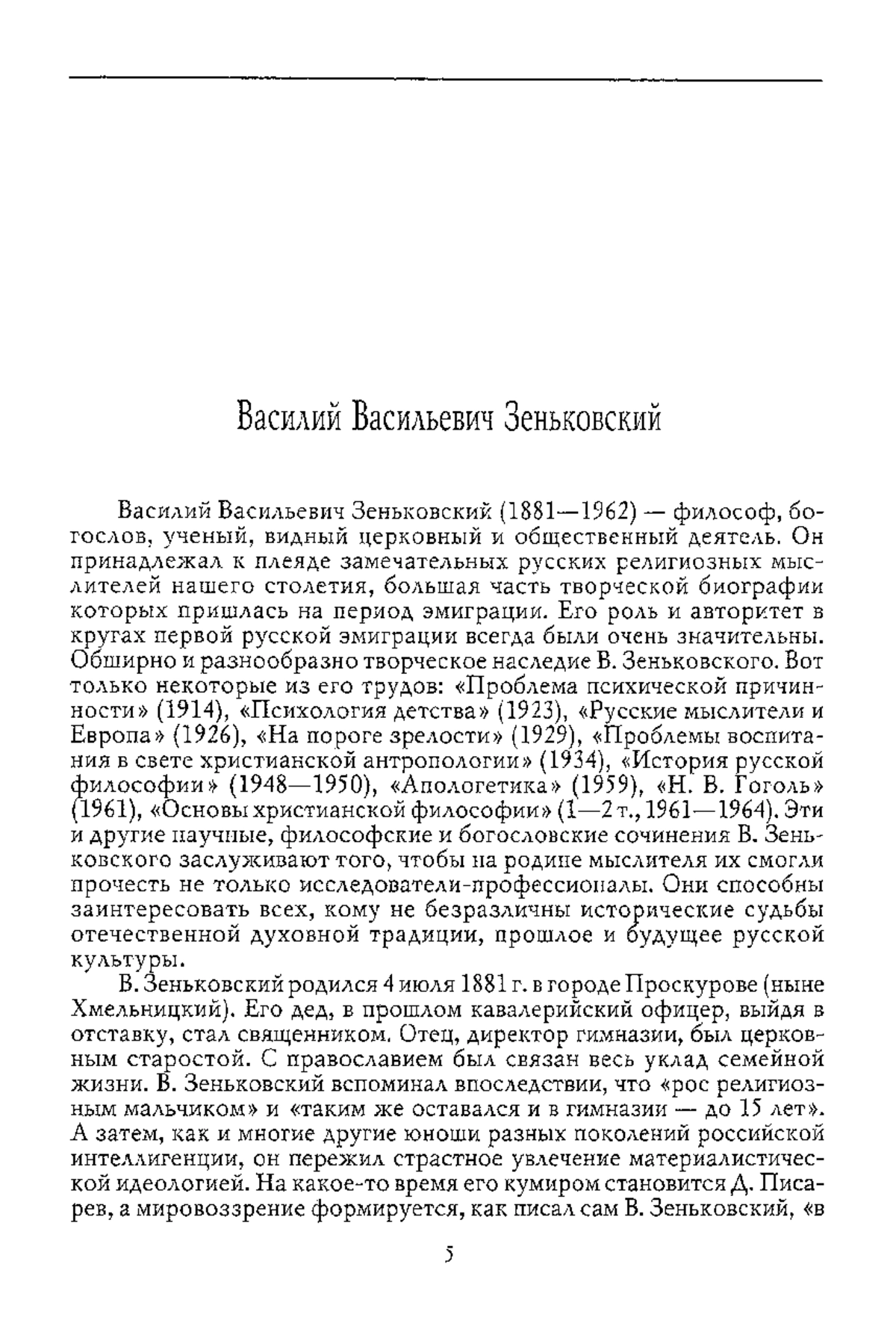 Василий Васильевич Зеньковский

Василий Васильевич Зеньковский (1881—1962) — философ, богослов, ученый, видный церковный и общественный деятель. Он принадлежал к плеяде замечательных русских религиозных мыслителей нашего столетия, большая часть творческой биографии которых пришлась на период эмиграции. Его роль и авторитет в кругах первой русской эмиграции всегда были очень значительны. Обширно и разнообразно творческое наследие В. Зеньковского. Вот только некоторые из его трудов: «Проблема психической причинности» (1914), «Психология детства» (1923), «Русские мыслители и Европа» (1926), «На пороге зрелости» (1929), «Проблемы воспитания в свете христианской антропологии» (1934), «История русской философии» (1948—1950), «Апологетика» (1959), «Н. В. Гоголь» (1961), «Основы христианской философии» (1—2 т., 1961—1964). Эти и другие научные, философские и богословские сочинения В. Зеньковского заслуживают того, чтобы на родине мыслителя их смогли прочесть не только исследователи-профессионалы. Они способны заинтересовать всех, кому не безразличны исторические судьбы отечественной духовной традиции, прошлое и будущее русской культуры.

В. Зеньковский родился 4 июля 1881 г. в городе Проскурове (ныне Хмельницкий). Его дед, в прошлом кавалерийский офицер, выйдя в отставку, стал священником. Отец, директор гимназии, был церковным старостой. С православием был связан весь уклад семейной жизни. В. Зеньковский вспоминал впоследствии, что «рос религиозным мальчиком» и «таким же оставался и в гимназии — до 15 лет». А затем, как и многие другие юноши разных поколений российской интеллигенции, он пережил страстное увлечение материалистической идеологией. На какое-то время его кумиром становится Д. Писарев, а мировоззрение формируется, как писал сам В. Зеньковский, «в

5